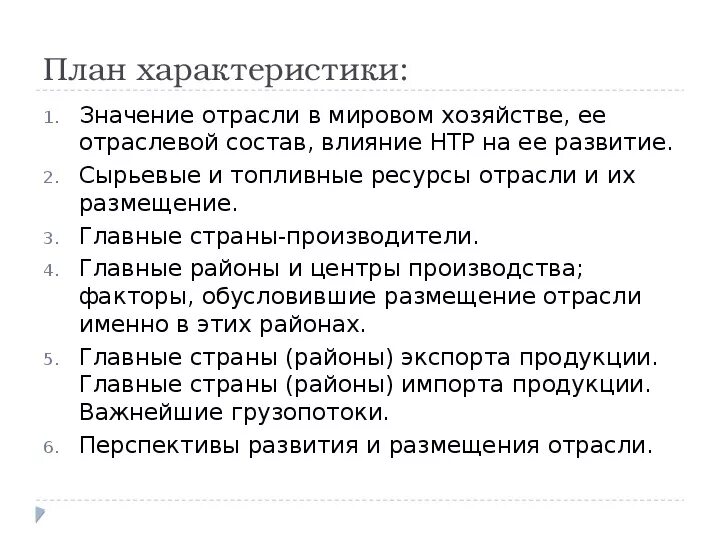 План характеристики:

1. Значение отрасли в мировом хозяйстве, ее отраслевой состав, влияние НТР на ее развитие.
2. Сырьевые и топливные ресурсы отрасли и их размещение.
3. Главные страны-производители.
4. Главные районы и центры производства; факторы, обусловившие размещение отрасли именно в этих районах.
5. Главные страны (районы) экспорта продукции. Главные страны (районы) импорта продукции. Важнейшие грузопотоки.
6. Перспективы развития и размещения отрасли.